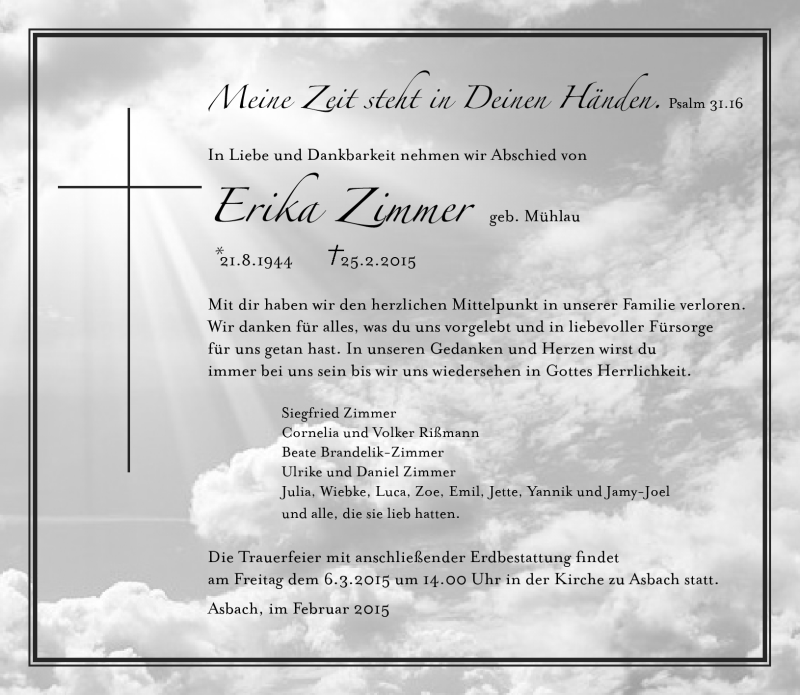 Meine Zeit steht in Deinen Händen. Psalm 31.16

In Liebe und Dankbarkeit nehmen wir Abschied von

Erika Zimmer geb. Mühlau

*21.8.1944 †25.2.2015

Mit dir haben wir den herzlichen Mittelpunkt in unserer Familie verloren. Wir danken für alles, was du uns vorgelebt und in liebevoller Fürsorge für uns getan hast. In unseren Gedanken und Herzen wirst du immer bei uns sein bis wir uns wiedersehen in Gottes Herrlichkeit.

Siegfried Zimmer
Cornelia und Volker Rißmann
Beate Brandelik-Zimmer
Ulrike und Daniel Zimmer
Julia, Wiebke, Luca, Zoe, Emil, Jette, Yannik und Jamy-Joel
und alle, die sie lieb hatten.

Die Trauerfeier mit anschließender Erdbestattung findet am Freitag dem 6.3.2015 um 14.00 Uhr in der Kirche zu Asbach statt.

Asbach, im Februar 2015